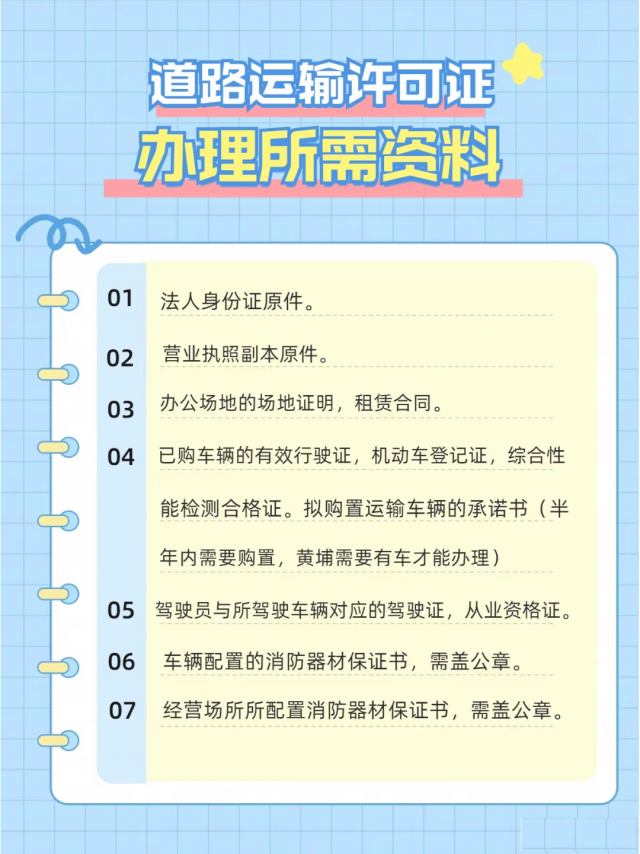 道路运输许可证
办理所需资料

01 法人身份证原件。

02 营业执照副本原件。

03 办公场地的场地证明，租赁合同。

04 已购车辆的有效行驶证，机动车登记证，综合性能检测合格证。拟购置运输车辆的承诺书（半年内需要购置，黄埔需要有车才能办理）

05 驾驶员与所驾驶车辆对应的驾驶证，从业资格证。

06 车辆配置的消防器材保证书，需盖公章。

07 经营场所所配置消防器材保证书，需盖公章。